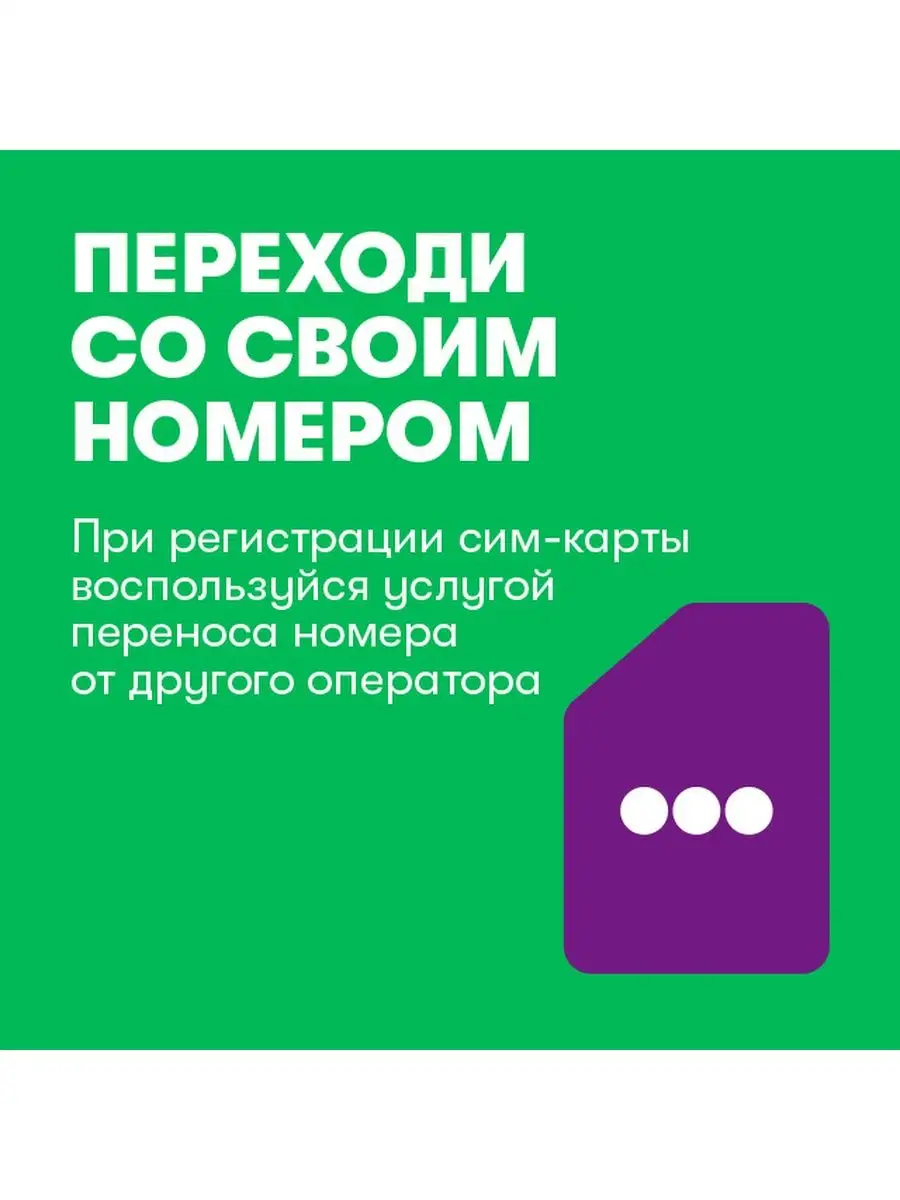 ПЕРЕХОДИ СО СВОИМ НОМЕРОМ

При регистрации сим-карты воспользуйся услугой переноса номера от другого оператора